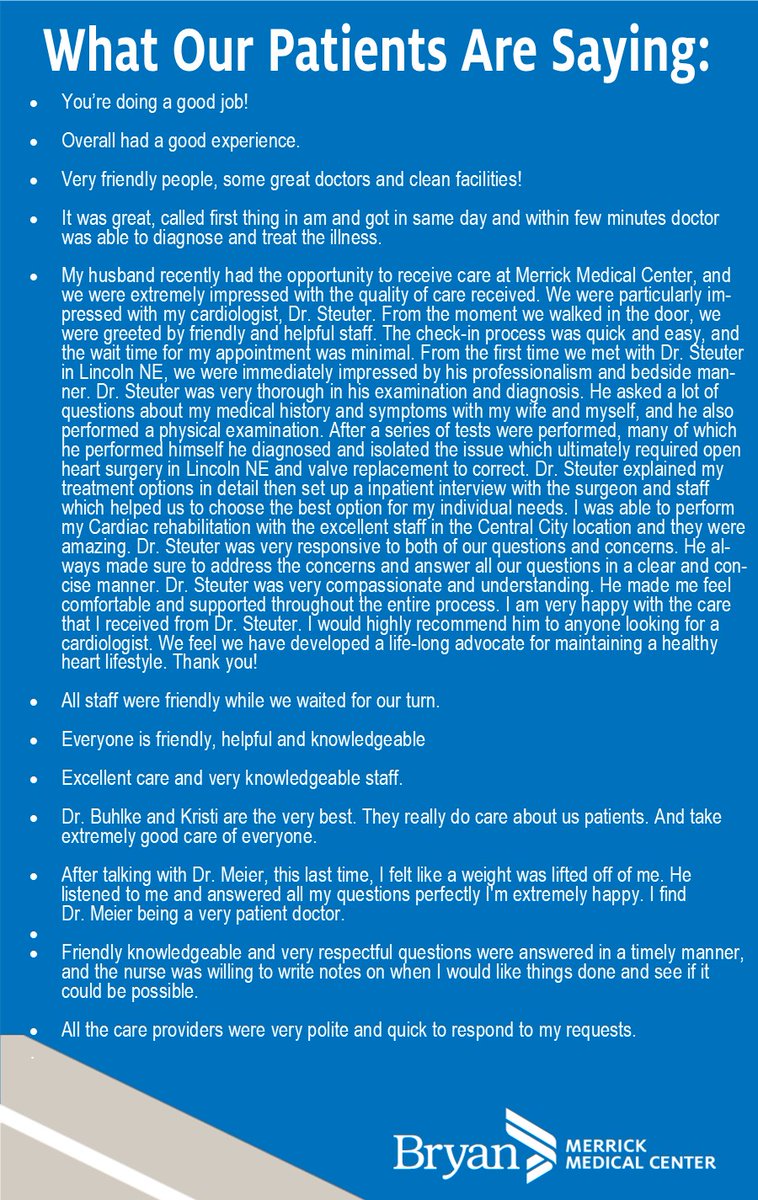 What Our Patients Are Saying:

• You're doing a good job!

• Overall had a good experience.

• Very friendly people, some great doctors and clean facilities!

• It was great, called first thing in am and got in same day and within few minutes doctor was able to diagnose and treat the illness.

• My husband recently had the opportunity to receive care at Merrick Medical Center, and we were extremely impressed with the quality of care received. We were particularly impressed with my cardiologist, Dr. Steuter. From the moment we walked in the door, we were greeted by friendly and helpful staff. The check-in process was quick and easy, and the wait time for my appointment was minimal. From the first time we met with Dr. Steuter in Lincoln NE, we were immediately impressed by his professionalism and bedside manner. Dr. Steuter was very thorough in his examination and diagnosis. He asked a lot of questions about my medical history and symptoms with my wife and myself, and he also performed a physical examination. After a series of tests were performed, many of which he performed himself he diagnosed and isolated the issue which ultimately required open heart surgery in Lincoln NE and valve replacement to correct. Dr. Steuter explained my treatment options in detail then set up a inpatient interview with the surgeon and staff which helped us to choose the best option for my individual needs. I was able to perform my Cardiac rehabilitation with the excellent staff in the Central City location and they were amazing. Dr. Steuter was very responsive to both of our questions and concerns. He always made sure to address the concerns and answer all our questions in a clear and concise manner. Dr. Steuter was very compassionate and understanding. He made me feel comfortable and supported throughout the entire process. I am very happy with the care that I received from Dr. Steuter. I would highly recommend him to anyone looking for a cardiologist. We feel we have developed a life-long advocate for maintaining a healthy heart lifestyle. Thank you!

• All staff were friendly while we waited for our turn.

• Everyone is friendly, helpful and knowledgeable

• Excellent care and very knowledgeable staff.

• Dr. Buhlke and Kristi are the very best. They really do care about us patients. And take extremely good care of everyone.

• After talking with Dr. Meier, this last time, I felt like a weight was lifted off of me. He listened to me and answered all my questions perfectly I'm extremely happy. I find Dr. Meier being a very patient doctor.

•

• Friendly knowledgeable and very respectful questions were answered in a timely manner, and the nurse was willing to write notes on when I would like things done and see if it could be possible.

• All the care providers were very polite and quick to respond to my requests.

Bryan MERRICK MEDICAL CENTER